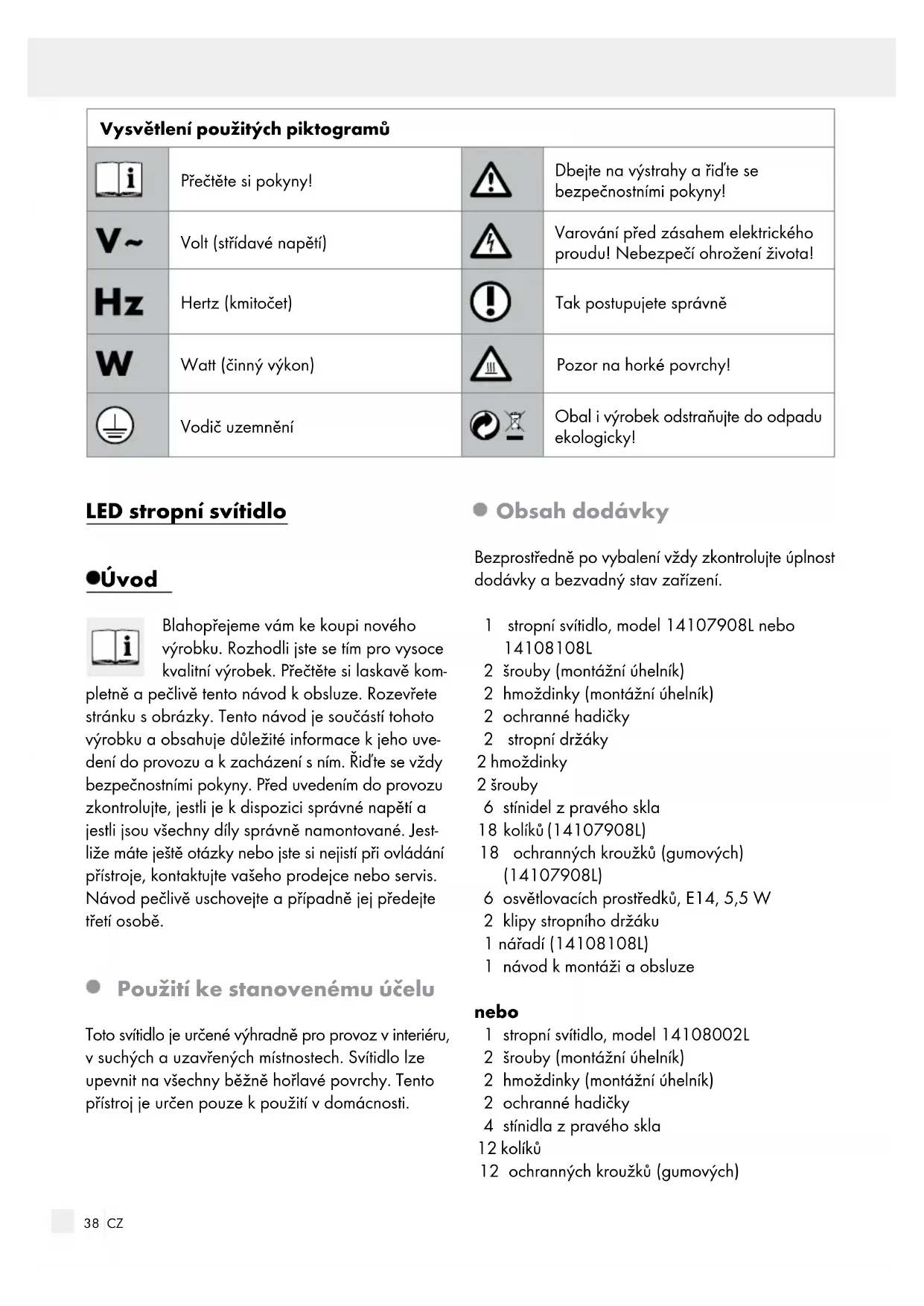 Vysvětlení použitých piktogramů

| | | | |
|---|---|---|---|
| | Přečtěte si pokyny! | | Dbejte na výstrahy a řiďte se bezpečnostními pokyny! |
| V~ | Volt (střídavé napětí) | | Varování před zásahem elektrického proudu! Nebezpečí ohrožení života! |
| Hz | Hertz (kmitočet) | | Tak postupujete správně |
| W | Watt (činný výkon) | | Pozor na horké povrchy! |
| | Vodič uzemnění | | Obal i výrobek odstraňujte do odpadu ekologicky! |

LED stropní svítidlo

Úvod

Blahopřejeme vám ke koupi nového výrobku. Rozhodli jste se tím pro vysoce kvalitní výrobek. Přečtěte si laskavě kompletně a pečlivě tento návod k obsluze. Rozevřete stránku s obrázky. Tento návod je součástí tohoto výrobku a obsahuje důležité informace k jeho uvedení do provozu a k zacházení s ním. Řiďte se vždy bezpečnostními pokyny. Před uvedením do provozu zkontrolujte, jestli je k dispozici správné napětí a jestli jsou všechny díly správně namontované. Jestliže máte ještě otázky nebo jste si nejistí při ovládání přístroje, kontaktujte vašeho prodejce nebo servis. Návod pečlivě uschovejte a případně jej předejte třetí osobě.

Použití ke stanovenému účelu

Toto svítidlo je určené výhradně pro provoz v interiéru, v suchých a uzavřených místnostech. Svítidlo lze upevnit na všechny běžně hořlavé povrchy. Tento přístroj je určen pouze k použití v domácnosti.

Obsah dodávky

Bezprostředně po vybalení vždy zkontrolujte úplnost dodávky a bezvadný stav zařízení.

1 stropní svítidlo, model 14107908L nebo 14108108L
2 šrouby (montážní úhelník)
2 hmoždinky (montážní úhelník)
2 ochranné hadičky
2 stropní držáky
2 hmoždinky
2 šrouby
6 stínidel z pravého skla
18 kolíků (14107908L)
18 ochranných kroužků (gumových) (14107908L)
6 osvětlovacích prostředků, E14, 5,5 W
2 klipy stropního držáku
1 nářadí (14108108L)
1 návod k montáži a obsluze

nebo
1 stropní svítidlo, model 14108002L
2 šrouby (montážní úhelník)
2 hmoždinky (montážní úhelník)
2 ochranné hadičky
4 stínidla z pravého skla
12 kolíků
12 ochranných kroužků (gumových)

38 CZ